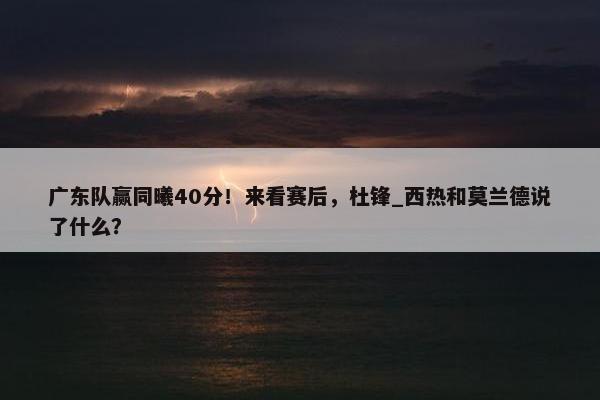 广东队赢同曦40分！来看赛后，杜锋_西热和莫兰德说了什么？